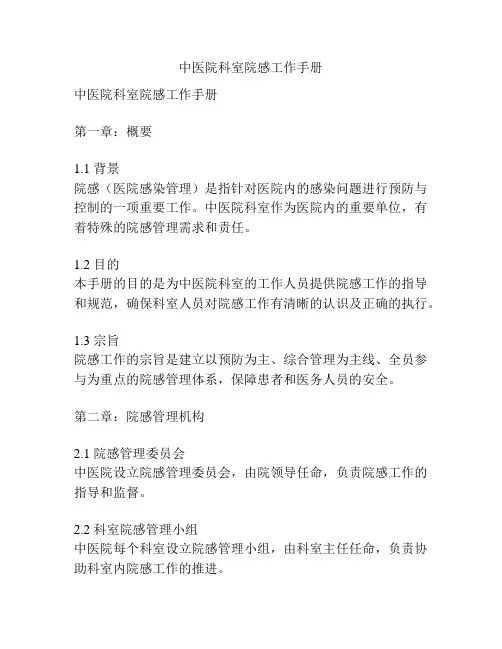 中医院科室院感工作手册

中医院科室院感工作手册

第一章：概要

1.1 背景
院感（医院感染管理）是指针对医院内的感染问题进行预防与控制的一项重要工作。中医院科室作为医院内的重要单位，有着特殊的院感管理需求和责任。

1.2 目的
本手册的目的是为中医院科室的工作人员提供院感工作的指导和规范，确保科室人员对院感工作有清晰的认识及正确的执行。

1.3 宗旨
院感工作的宗旨是建立以预防为主、综合管理为主线、全员参与为重点的院感管理体系，保障患者和医务人员的安全。

第二章：院感管理机构

2.1 院感管理委员会
中医院设立院感管理委员会，由院领导任命，负责院感工作的指导和监督。

2.2 科室院感管理小组
中医院每个科室设立院感管理小组，由科室主任任命，负责协助科室内院感工作的推进。